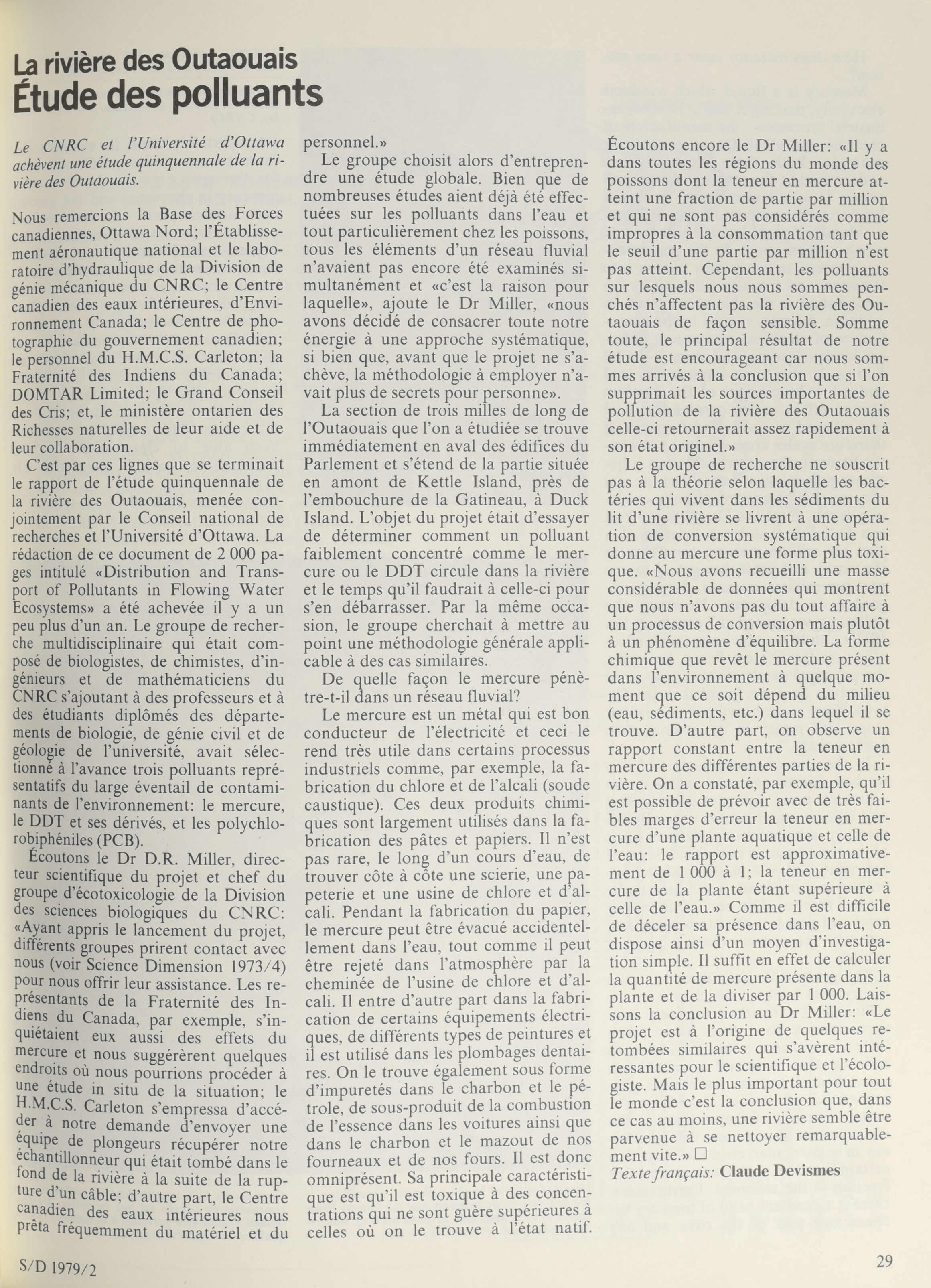 La rivière des Outaouais
Étude des polluants

Le CNRC et l'Université d'Ottawa achèvent une étude quinquennale de la rivière des Outaouais.

Nous remercions la Base des Forces canadiennes, Ottawa Nord; l'Établissement aéronautique national et le laboratoire d'hydraulique de la Division de génie mécanique du CNRC; le Centre canadien des eaux intérieures, d'Environnement Canada; le Centre de photographie du gouvernement canadien; le personnel du H.M.C.S. Carleton; la Fraternité des Indiens du Canada; DOMTAR Limited; le Grand Conseil des Cris; et, le ministère ontarien des Richesses naturelles de leur aide et de leur collaboration.

C'est par ces lignes que se terminait le rapport de l'étude quinquennale de la rivière des Outaouais, menée conjointement par le Conseil national de recherches et l'Université d'Ottawa. La rédaction de ce document de 2 000 pages intitulé «Distribution and Transport of Pollutants in Flowing Water Ecosystems» a été achevée il y a un peu plus d'un an. Le groupe de recherche multidisciplinaire qui était composé de biologistes, de chimistes, d'ingénieurs et de mathématiciens du CNRC s'ajoutant à des professeurs et à des étudiants diplômés des départements de biologie, de génie civil et de géologie de l'université, avait sélectionné à l'avance trois polluants représentatifs du large éventail de contaminants de l'environnement: le mercure, le DDT et ses dérivés, et les polychlorobiphéniles (PCB).

Écoutons le Dr D.R. Miller, directeur scientifique du projet et chef du groupe d'écotoxicologie de la Division des sciences biologiques du CNRC: «Ayant appris le lancement du projet, différents groupes prirent contact avec nous (voir Science Dimension 1973/4) pour nous offrir leur assistance. Les représentants de la Fraternité des Indiens du Canada, par exemple, s'inquiétaient eux aussi des effets du mercure et nous suggérèrent quelques endroits où nous pourrions procéder à une étude in situ de la situation; le H.M.C.S. Carleton s'empressa d'accéder à notre demande d'envoyer une équipe de plongeurs récupérer notre échantillonneur qui était tombé dans le fond de la rivière à la suite de la rupture d'un câble; d'autre part, le Centre canadien des eaux intérieures nous prêta fréquemment du matériel et du personnel.»

Le groupe choisit alors d'entreprendre une étude globale. Bien que de nombreuses études aient déjà été effectuées sur les polluants dans l'eau et tout particulièrement chez les poissons, tous les éléments d'un réseau fluvial n'avaient pas encore été examinés simultanément et «c'est la raison pour laquelle», ajoute le Dr Miller, «nous avons décidé de consacrer toute notre énergie à une approche systématique, si bien que, avant que le projet ne s'achève, la méthodologie à employer n'avait plus de secrets pour personne».

La section de trois milles de long de l'Outaouais que l'on a étudiée se trouve immédiatement en aval des édifices du Parlement et s'étend de la partie située en amont de Kettle Island, près de l'embouchure de la Gatineau, à Duck Island. L'objet du projet était d'essayer de déterminer comment un polluant faiblement concentré comme le mercure ou le DDT circule dans la rivière et le temps qu'il faudrait à celle-ci pour s'en débarrasser. Par la même occasion, le groupe cherchait à mettre au point une méthodologie générale applicable à des cas similaires.

De quelle façon le mercure pénètre-t-il dans un réseau fluvial?

Le mercure est un métal qui est bon conducteur de l'électricité et ceci le rend très utile dans certains processus industriels comme, par exemple, la fabrication du chlore et de l'alcali (soude caustique). Ces deux produits chimiques sont largement utilisés dans la fabrication des pâtes et papiers. Il n'est pas rare, le long d'un cours d'eau, de trouver côte à côte une scierie, une papeterie et une usine de chlore et d'alcali. Pendant la fabrication du papier, le mercure peut être évacué accidentellement dans l'eau, tout comme il peut être rejeté dans l'atmosphère par la cheminée de l'usine de chlore et d'alcali. Il entre d'autre part dans la fabrication de certains équipements électriques, de différents types de peintures et il est utilisé dans les plombages dentaires. On le trouve également sous forme d'impuretés dans le charbon et le pétrole, de sous-produit de la combustion de l'essence dans les voitures ainsi que dans le charbon et le mazout de nos fourneaux et de nos fours. Il est donc omniprésent. Sa principale caractéristique est qu'il est toxique à des concentrations qui ne sont guère supérieures à celles où on le trouve à l'état natif.

Écoutons encore le Dr Miller: «Il y a dans toutes les régions du monde des poissons dont la teneur en mercure atteint une fraction de partie par million et qui ne sont pas considérés comme impropres à la consommation tant que le seuil d'une partie par million n'est pas atteint. Cependant, les polluants sur lesquels nous nous sommes penchés n'affectent pas la rivière des Outaouais de façon sensible. Somme toute, le principal résultat de notre étude est encourageant car nous sommes arrivés à la conclusion que si l'on supprimait les sources importantes de pollution de la rivière des Outaouais celle-ci retournerait assez rapidement à son état originel.»

Le groupe de recherche ne souscrit pas à la théorie selon laquelle les bactéries qui vivent dans les sédiments du lit d'une rivière se livrent à une opération de conversion systématique qui donne au mercure une forme plus toxique. «Nous avons recueilli une masse considérable de données qui montrent que nous n'avons pas du tout affaire à un processus de conversion mais plutôt à un phénomène d'équilibre. La forme chimique que revêt le mercure présent dans l'environnement à quelque moment que ce soit dépend du milieu (eau, sédiments, etc.) dans lequel il se trouve. D'autre part, on observe un rapport constant entre la teneur en mercure des différentes parties de la rivière. On a constaté, par exemple, qu'il est possible de prévoir avec de très faibles marges d'erreur la teneur en mercure d'une plante aquatique et celle de l'eau: le rapport est approximativement de 1 000 à 1; la teneur en mercure de la plante étant supérieure à celle de l'eau.» Comme il est difficile de déceler sa présence dans l'eau, on dispose ainsi d'un moyen d'investigation simple. Il suffit en effet de calculer la quantité de mercure présente dans la plante et de la diviser par 1 000. Laissons la conclusion au Dr Miller: «Le projet est à l'origine de quelques retombées similaires qui s'avèrent intéressantes pour le scientifique et l'écologiste. Mais le plus important pour tout le monde c'est la conclusion que, dans ce cas au moins, une rivière semble être parvenue à se nettoyer remarquablement vite.» □
Texte français: Claude Devismes

S/D 1979/2

29